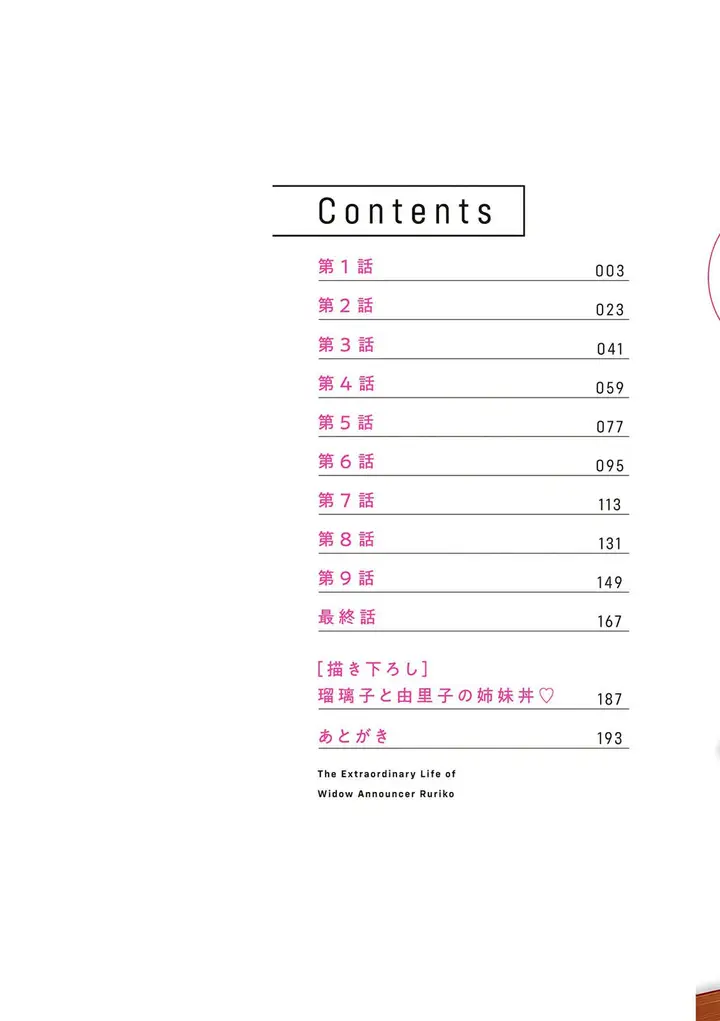 Contents

第1話 003

第2話 023

第3話 041

第4話 059

第5話 077

第6話 095

第7話 113

第8話 131

第9話 149

最終話 167

[描き下ろし]
瑠璃子と由里子の姉妹丼♡ 187

あとがき 193

The Extraordinary Life of
Widow Announcer Ruriko